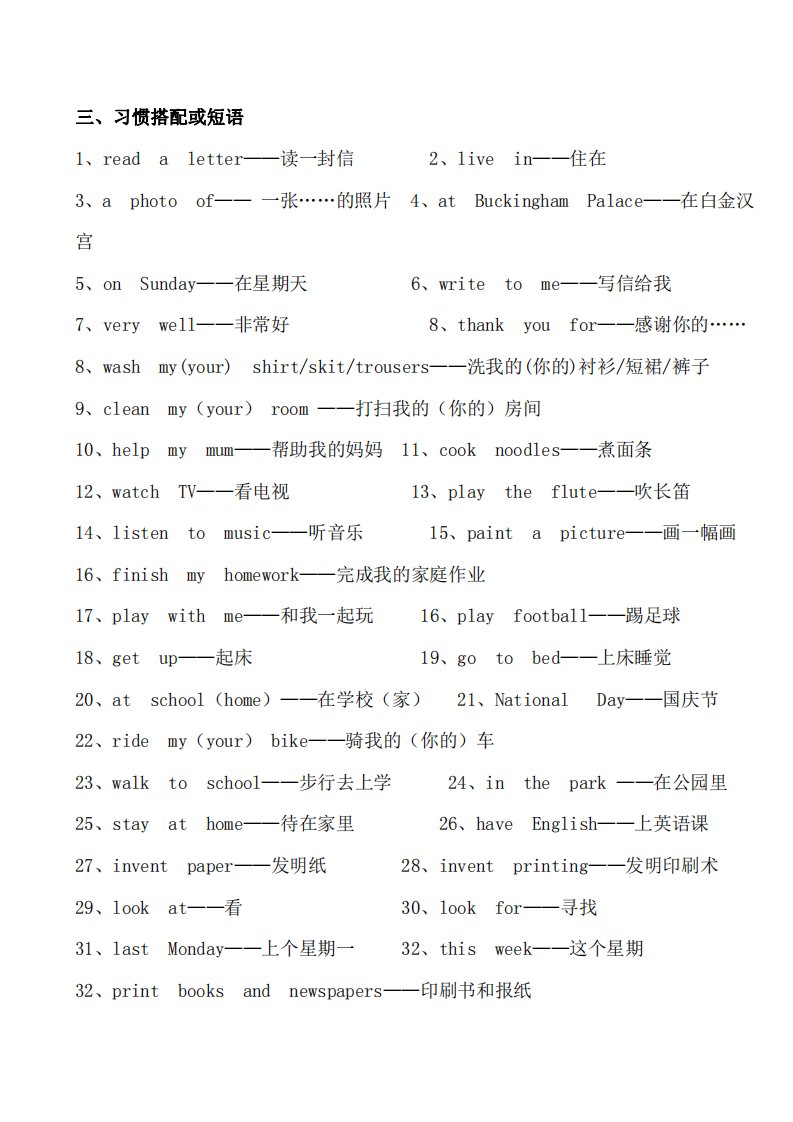 三、习惯搭配或短语

1、read a letter——读一封信　　2、live in——住在

3、a photo of—— 一张……的照片　4、at Buckingham Palace——在白金汉宫

5、on Sunday——在星期天　　6、write to me——写信给我

7、very well——非常好　　8、thank you for——感谢你的……

8、wash my(your) shirt/skit/trousers——洗我的(你的)衬衫/短裙/裤子

9、clean my（your） room ——打扫我的（你的）房间

10、help my mum——帮助我的妈妈　11、cook noodles——煮面条

12、watch TV——看电视　　13、play the flute——吹长笛

14、listen to music——听音乐　　15、paint a picture——画一幅画

16、finish my homework——完成我的家庭作业

17、play with me——和我一起玩　　16、play football——踢足球

18、get up——起床　　19、go to bed——上床睡觉

20、at school（home）——在学校（家）　21、National Day——国庆节

22、ride my（your） bike——骑我的（你的）车

23、walk to school——步行去上学　　24、in the park ——在公园里

25、stay at home——待在家里　　26、have English——上英语课

27、invent paper——发明纸　　28、invent printing——发明印刷术

29、look at——看　　30、look for——寻找

31、last Monday——上个星期一　　32、this week——这个星期

32、print books and newspapers——印刷书和报纸